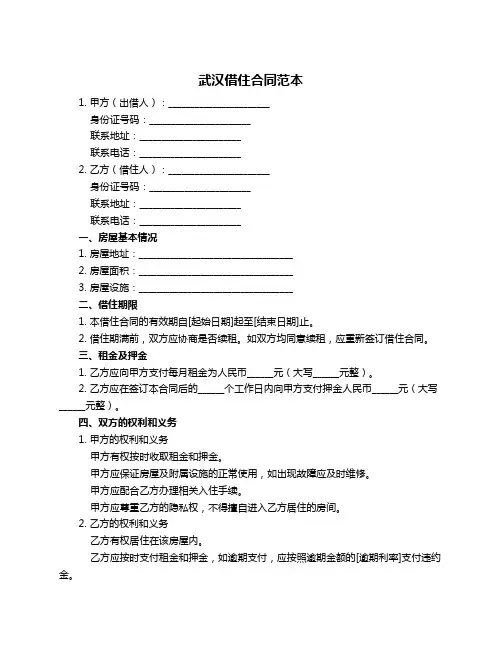 武汉借住合同范本

1. 甲方（出借人）：____________________

身份证号码：____________________

联系地址：____________________

联系电话：____________________

2. 乙方（借住人）：____________________

身份证号码：____________________

联系地址：____________________

联系电话：____________________

一、房屋基本情况

1. 房屋地址：______________________________

2. 房屋面积：______________________________

3. 房屋设施：______________________________

二、借住期限

1. 本借住合同的有效期自[起始日期]起至[结束日期]止。

2. 借住期满前，双方应协商是否续租。如双方均同意续租，应重新签订借住合同。

三、租金及押金

1. 乙方应向甲方支付每月租金为人民币_____元（大写_____元整）。

2. 乙方应在签订本合同后的_____个工作日内向甲方支付押金人民币_____元（大写_____元整）。

四、双方的权利和义务

1. 甲方的权利和义务

甲方有权按时收取租金和押金。

甲方应保证房屋及附属设施的正常使用，如出现故障应及时维修。

甲方应配合乙方办理相关入住手续。

甲方应尊重乙方的隐私权，不得擅自进入乙方居住的房间。

2. 乙方的权利和义务

乙方有权居住在该房屋内。

乙方应按时支付租金和押金，如逾期支付，应按照逾期金额的[逾期利率]支付违约金。